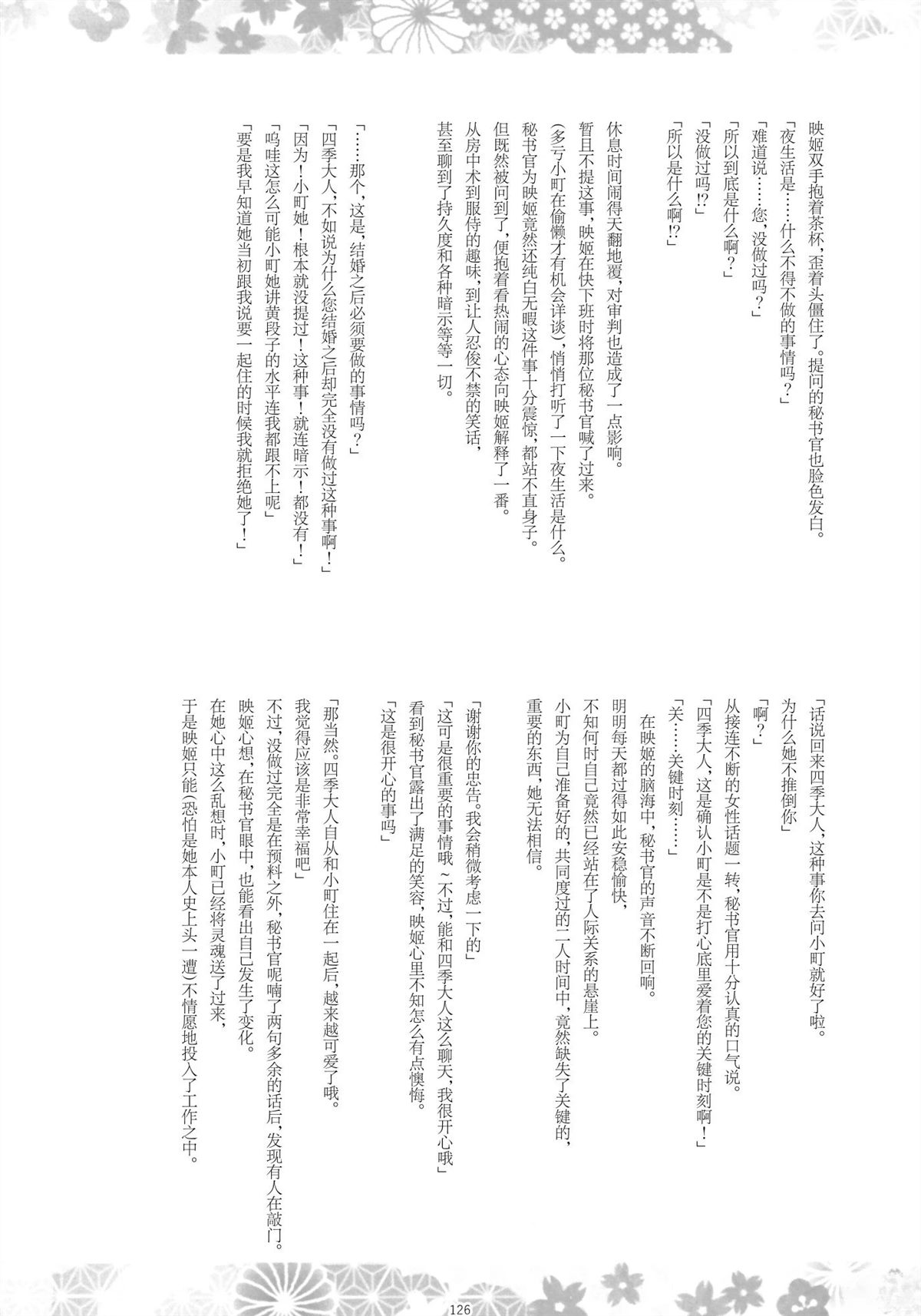 映姬双手抱着茶杯，歪着头僵住了。提问的秘书官也脸色发白。
「夜生活是……什么不得不做的事情吗？」
「难道说……您，没做过吗？」
「所以到底是什么啊？」
「没做过吗!?」
「所以是什么啊!?」

休息时间闹得天翻地覆，对审判也造成了一点影响。
暂且不提这事，映姬在快下班时将那位秘书官喊了过来。
(多亏小町在偷懒才有机会详谈)，悄悄打听了一下夜生活是什么。
秘书官为映姬竟然还纯白无暇这件事十分震惊，都站不直身子。
但既然被问到了，便抱着看热闹的心态向映姬解释了一番。
从房中术到服侍的趣味，到让人忍俊不禁的笑话，
甚至聊到了持久度和各种暗示等等一切。

「……那个，这是，结婚之后必须要做的事情吗？」
「四季大人，不如说为什么您结婚之后却完全没有做过这种事啊！」
「因为！小町她！根本就没提过！这种事！就连暗示！都没有！」
「呜哇这怎么可能小町她讲黄段子的水平连我都跟不上呢」
「要是我早知道她当初跟我说要一起住的时候我就拒绝她了！」

「话说回来四季大人，这种事你去问小町就好了啦。
为什么她不推倒你」
「啊？」
从接连不断的女性话题一转，秘书官用十分认真的口气说。
「四季大人，这是确认小町是不是打心底里爱着您的关键时刻啊！」
「关……关键时刻……」
在映姬的脑海中，秘书官的声音不断回响。
明明每天都过得如此安稳愉快，
不知何时自己竟然已经站在了人际关系的悬崖上。
小町为自己准备好的，共同度过的二人时间中，竟然缺失了关键的，
重要的东西，她无法相信。

「谢谢你的忠告。我会稍微考虑一下的」
「这可是很重要的事情哦～不过，能和四季大人这么聊天，我很开心哦」
看到秘书官露出了满足的笑容，映姬心里不知怎么有点懊悔。
「这是很开心的事吗」

「那当然。四季大人自从和小町住在一起后，越来越可爱了哦。
我觉得应该是非常幸福吧」
不过，没做过完全是在预料之外，秘书官呢喃了两句多余的话后，发现有人在敲门。
映姬心想，在秘书官眼中，也能看出自己发生了变化。
在她心中这么乱想时，小町已经将灵魂送了过来，
于是映姬只能(恐怕是她本人史上头一遭)不情愿地投入了工作之中。

126